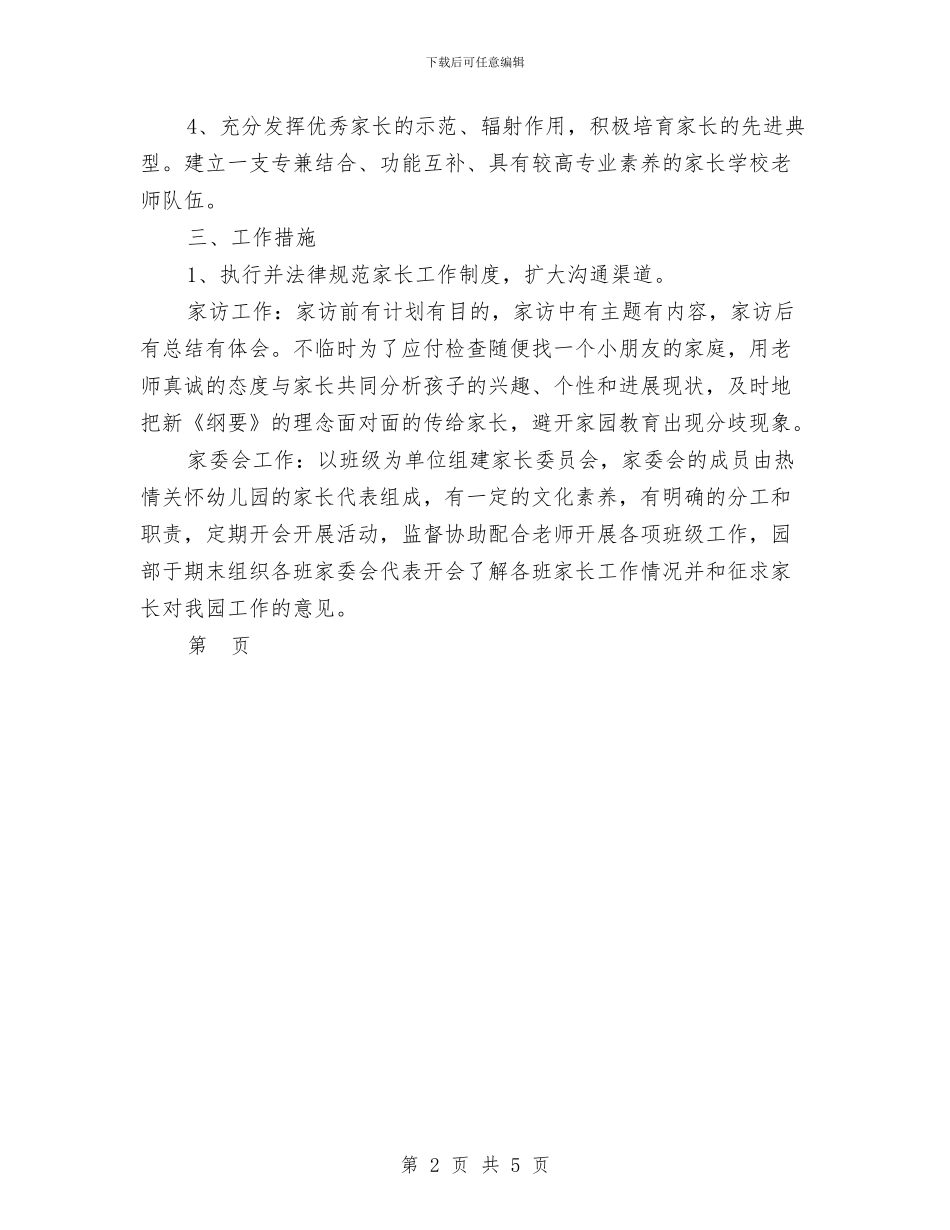 下载后可任意编辑

4、充分发挥优秀家长的示范、辐射作用，积极培育家长的先进典型。建立一支专兼结合、功能互补、具有较高专业素养的家长学校老师队伍。

三、工作措施

1、执行并法律规范家长工作制度，扩大沟通渠道。

家访工作：家访前有计划有目的，家访中有主题有内容，家访后有总结有体会。不临时为了应付检查随便找一个小朋友的家庭，用老师真诚的态度与家长共同分析孩子的兴趣、个性和进展现状，及时地把新《纲要》的理念面对面的传给家长，避开家园教育出现分歧现象。

家委会工作：以班级为单位组建家长委员会，家委会的成员由热情关怀幼儿园的家长代表组成，有一定的文化素养，有明确的分工和职责，定期开会开展活动，监督协助配合老师开展各项班级工作，园部于期末组织各班家委会代表开会了解各班家长工作情况并和征求家长对我园工作的意见。

第　页

第 2 页 共 5 页